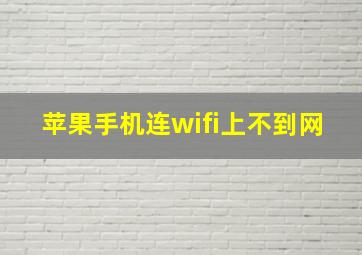 苹果手机连wifi上不到网